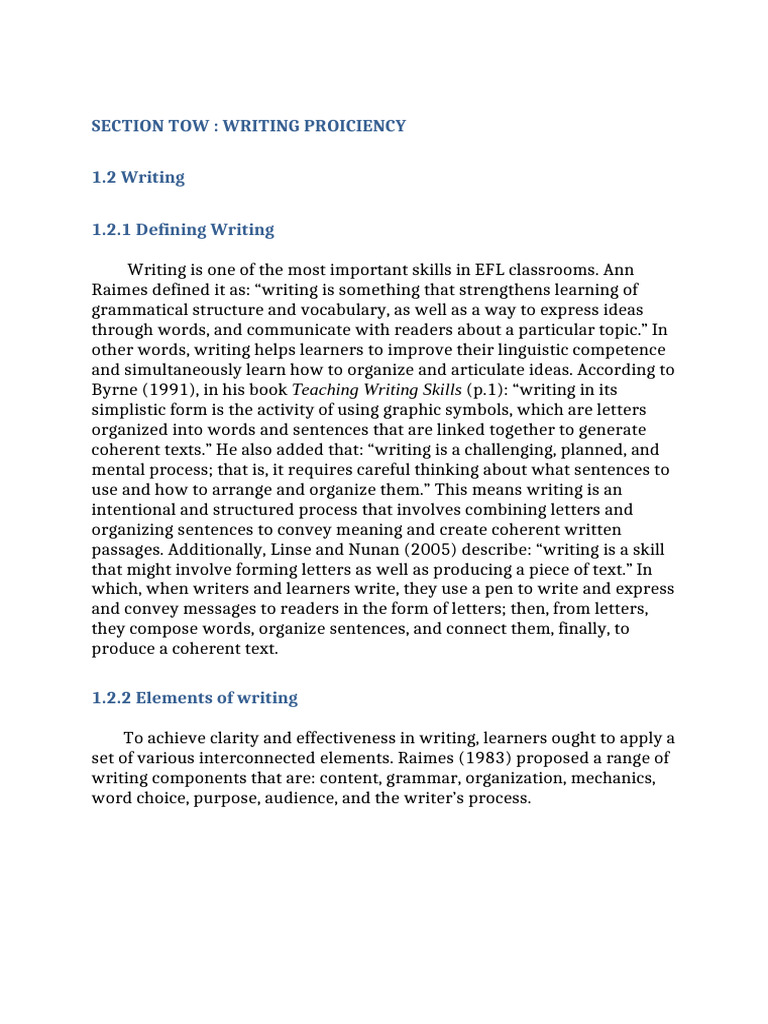 SECTION TOW : WRITING PROICIENCY

1.2 Writing

1.2.1 Defining Writing

Writing is one of the most important skills in EFL classrooms. Ann Raimes defined it as: “writing is something that strengthens learning of grammatical structure and vocabulary, as well as a way to express ideas through words, and communicate with readers about a particular topic.” In other words, writing helps learners to improve their linguistic competence and simultaneously learn how to organize and articulate ideas. According to Byrne (1991), in his book Teaching Writing Skills (p.1): “writing in its simplistic form is the activity of using graphic symbols, which are letters organized into words and sentences that are linked together to generate coherent texts.” He also added that: “writing is a challenging, planned, and mental process; that is, it requires careful thinking about what sentences to use and how to arrange and organize them.” This means writing is an intentional and structured process that involves combining letters and organizing sentences to convey meaning and create coherent written passages. Additionally, Linse and Nunan (2005) describe: “writing is a skill that might involve forming letters as well as producing a piece of text.” In which, when writers and learners write, they use a pen to write and express and convey messages to readers in the form of letters; then, from letters, they compose words, organize sentences, and connect them, finally, to produce a coherent text.

1.2.2 Elements of writing

To achieve clarity and effectiveness in writing, learners ought to apply a set of various interconnected elements. Raimes (1983) proposed a range of writing components that are: content, grammar, organization, mechanics, word choice, purpose, audience, and the writer’s process.